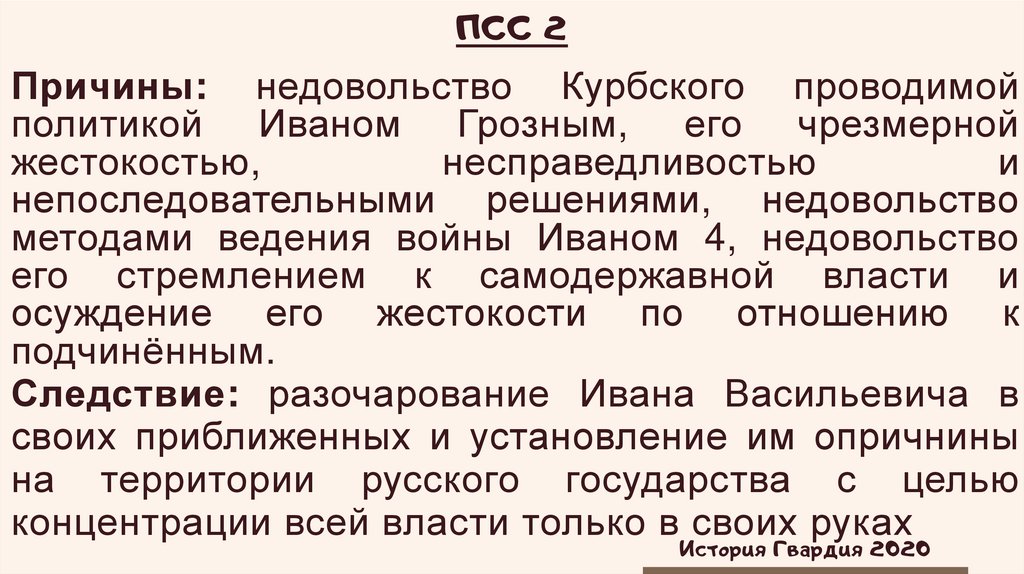 ПСС 2

Причины: недовольство Курбского проводимой политикой Иваном Грозным, его чрезмерной жестокостью, несправедливостью и непоследовательными решениями, недовольство методами ведения войны Иваном 4, недовольство его стремлением к самодержавной власти и осуждение его жестокости по отношению к подчинённым.

Следствие: разочарование Ивана Васильевича в своих приближенных и установление им опричнины на территории русского государства с целью концентрации всей власти только в своих руках

История Гвардия 2020